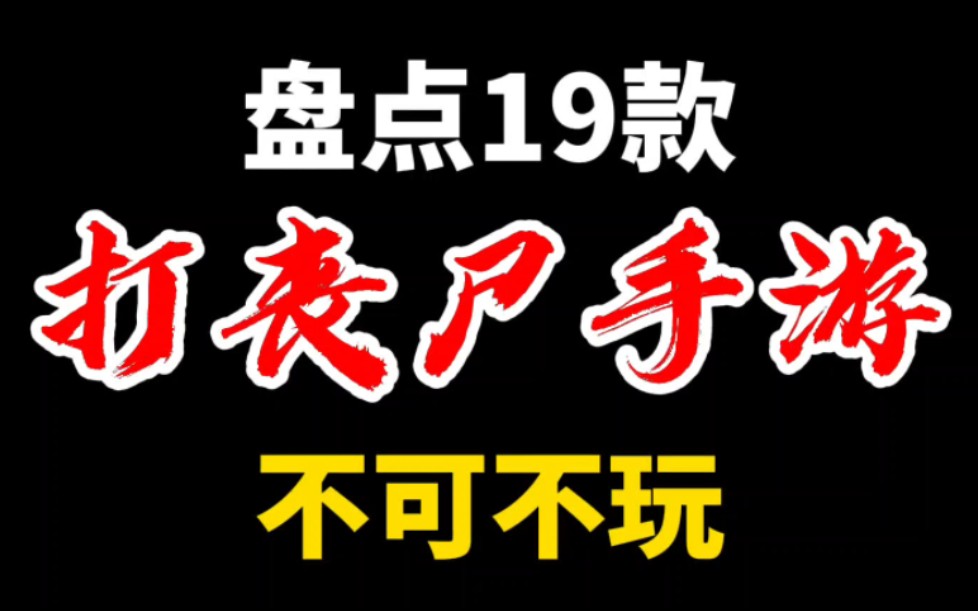 盘点19款

打丧尸手游

不可不玩